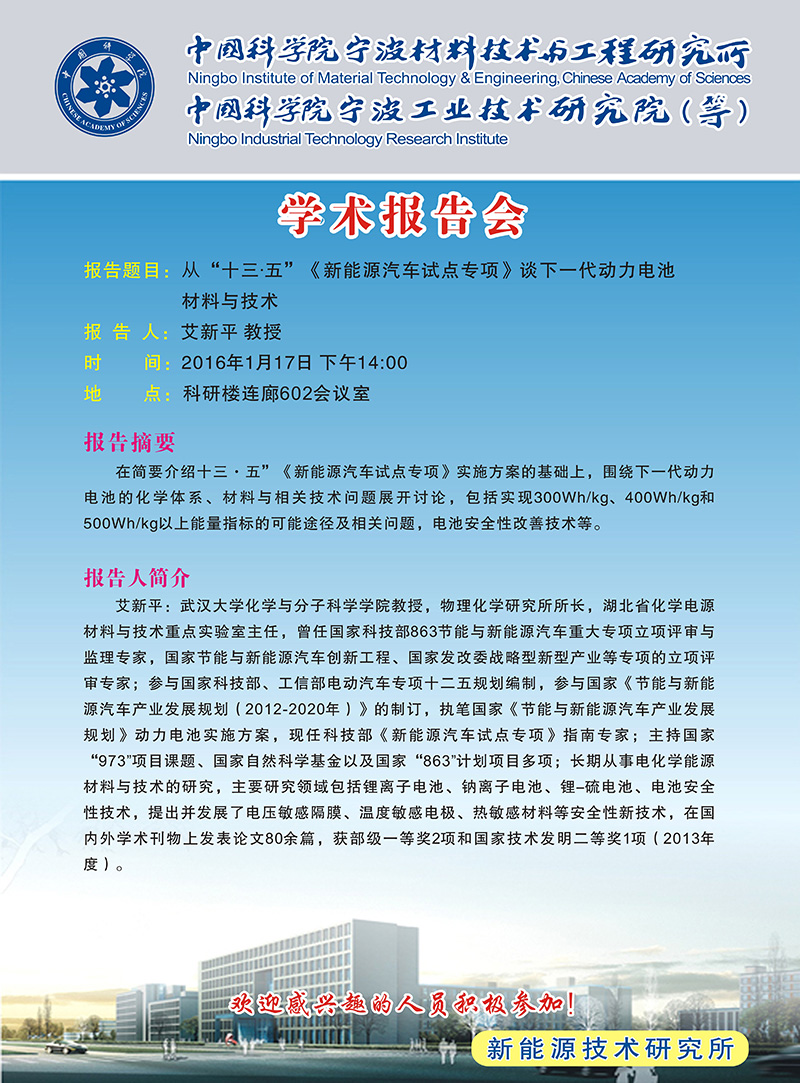 中国科学院 CHINESE ACADEMY OF SCIENCES

中国科学院宁波材料技术与工程研究所
Ningbo Institute of Material Technology & Engineering, Chinese Academy of Sciences
中国科学院宁波工业技术研究院（筹）
Ningbo Industrial Technology Research Institute

学术报告会

报告题目：从“十三·五”《新能源汽车试点专项》谈下一代动力电池材料与技术
报 告 人：艾新平 教授
时　　间：2016年1月17日 下午14:00
地　　点：科研楼连廊602会议室

报告摘要

在简要介绍十三·五”《新能源汽车试点专项》实施方案的基础上，围绕下一代动力电池的化学体系、材料与相关技术问题展开讨论，包括实现300Wh/kg、400Wh/kg和500Wh/kg以上能量指标的可能途径及相关问题，电池安全性改善技术等。

报告人简介

艾新平：武汉大学化学与分子科学学院教授，物理化学研究所所长，湖北省化学电源材料与技术重点实验室主任，曾任国家科技部863节能与新能源汽车重大专项立项评审与监理专家，国家节能与新能源汽车创新工程、国家发改委战略型新型产业等专项的立项评审专家；参与国家科技部、工信部电动汽车专项十二五规划编制，参与国家《节能与新能源汽车产业发展规划（2012-2020年）》的制订，执笔国家《节能与新能源汽车产业发展规划》动力电池实施方案，现任科技部《新能源汽车试点专项》指南专家；主持国家“973”项目课题、国家自然科学基金以及国家“863”计划项目多项；长期从事电化学能源材料与技术的研究，主要研究领域包括锂离子电池、钠离子电池、锂–硫电池、电池安全性技术，提出并发展了电压敏感隔膜、温度敏感电极、热敏感材料等安全性新技术，在国内外学术刊物上发表论文80余篇，获部级一等奖2项和国家技术发明二等奖1项（2013年度）。

欢迎感兴趣的人员积极参加！

新能源技术研究所